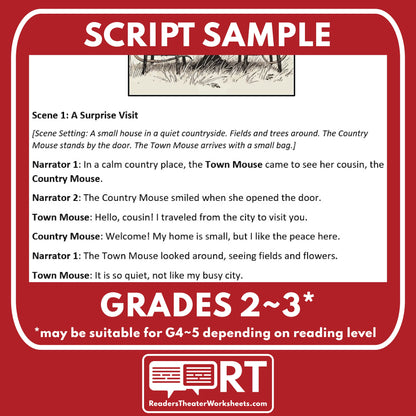 SCRIPT SAMPLE

Scene 1: A Surprise Visit

[Scene Setting: A small house in a quiet countryside. Fields and trees around. The Country Mouse stands by the door. The Town Mouse arrives with a small bag.]

Narrator 1: In a calm country place, the Town Mouse came to see her cousin, the Country Mouse.

Narrator 2: The Country Mouse smiled when she opened the door.

Town Mouse: Hello, cousin! I traveled from the city to visit you.

Country Mouse: Welcome! My home is small, but I like the peace here.

Narrator 1: The Town Mouse looked around, seeing fields and flowers.

Town Mouse: It is so quiet, not like my busy city.

GRADES 2~3*

*may be suitable for G4~5 depending on reading level

RT

ReadersTheaterWorksheets.com